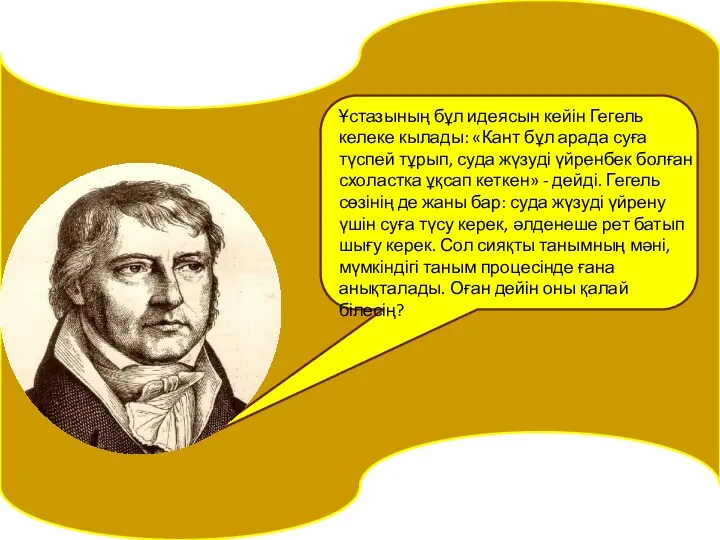 Ұстазының бұл идеясын кейін Гегель келеке кылады: «Кант бұл арада суға түспей тұрып, суда жүзуді үйренбек болған схоластка ұқсап кеткен» - дейді. Гегель сөзінің де жаны бар: суда жүзуді үйрену үшін суға түсу керек, әлденеше рет батып шығу керек. Сол сияқты танымның мәні, мүмкіндігі таным процесінде ғана анықталады. Оған дейін оны қалай білесің?